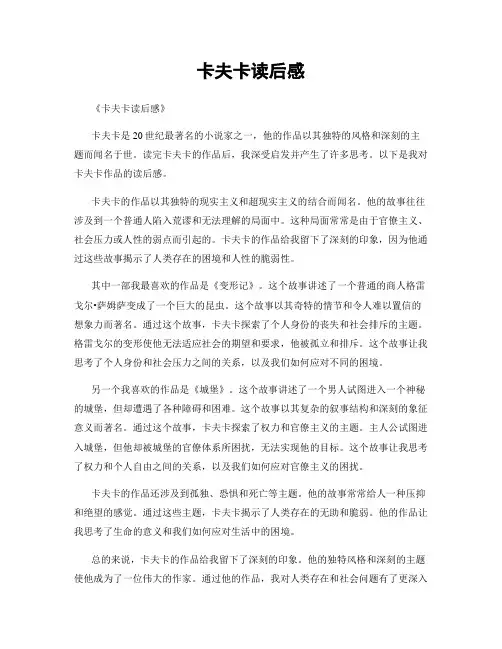 卡夫卡读后感

《卡夫卡读后感》

卡夫卡是20世纪最著名的小说家之一，他的作品以其独特的风格和深刻的主题而闻名于世。读完卡夫卡的作品后，我深受启发并产生了许多思考。以下是我对卡夫卡作品的读后感。

卡夫卡的作品以其独特的现实主义和超现实主义的结合而闻名。他的故事往往涉及到一个普通人陷入荒谬和无法理解的局面中。这种局面常常是由于官僚主义、社会压力或人性的弱点而引起的。卡夫卡的作品给我留下了深刻的印象，因为他通过这些故事揭示了人类存在的困境和人性的脆弱性。

其中一部我最喜欢的作品是《变形记》。这个故事讲述了一个普通的商人格雷戈尔·萨姆萨变成了一个巨大的昆虫。这个故事以其奇特的情节和令人难以置信的想象力而著名。通过这个故事，卡夫卡探索了个人身份的丧失和社会排斥的主题。格雷戈尔的变形使他无法适应社会的期望和要求，他被孤立和排斥。这个故事让我思考了个人身份和社会压力之间的关系，以及我们如何应对不同的困境。

另一个我喜欢的作品是《城堡》。这个故事讲述了一个男人试图进入一个神秘的城堡，但却遭遇了各种障碍和困难。这个故事以其复杂的叙事结构和深刻的象征意义而著名。通过这个故事，卡夫卡探索了权力和官僚主义的主题。主人公试图进入城堡，但他却被城堡的官僚体系所困扰，无法实现他的目标。这个故事让我思考了权力和个人自由之间的关系，以及我们如何应对官僚主义的困扰。

卡夫卡的作品还涉及到孤独、恐惧和死亡等主题。他的故事常常给人一种压抑和绝望的感觉。通过这些主题，卡夫卡揭示了人类存在的无助和脆弱。他的作品让我思考了生命的意义和我们如何应对生活中的困境。

总的来说，卡夫卡的作品给我留下了深刻的印象。他的独特风格和深刻的主题使他成为了一位伟大的作家。通过他的作品，我对人类存在和社会问题有了更深入